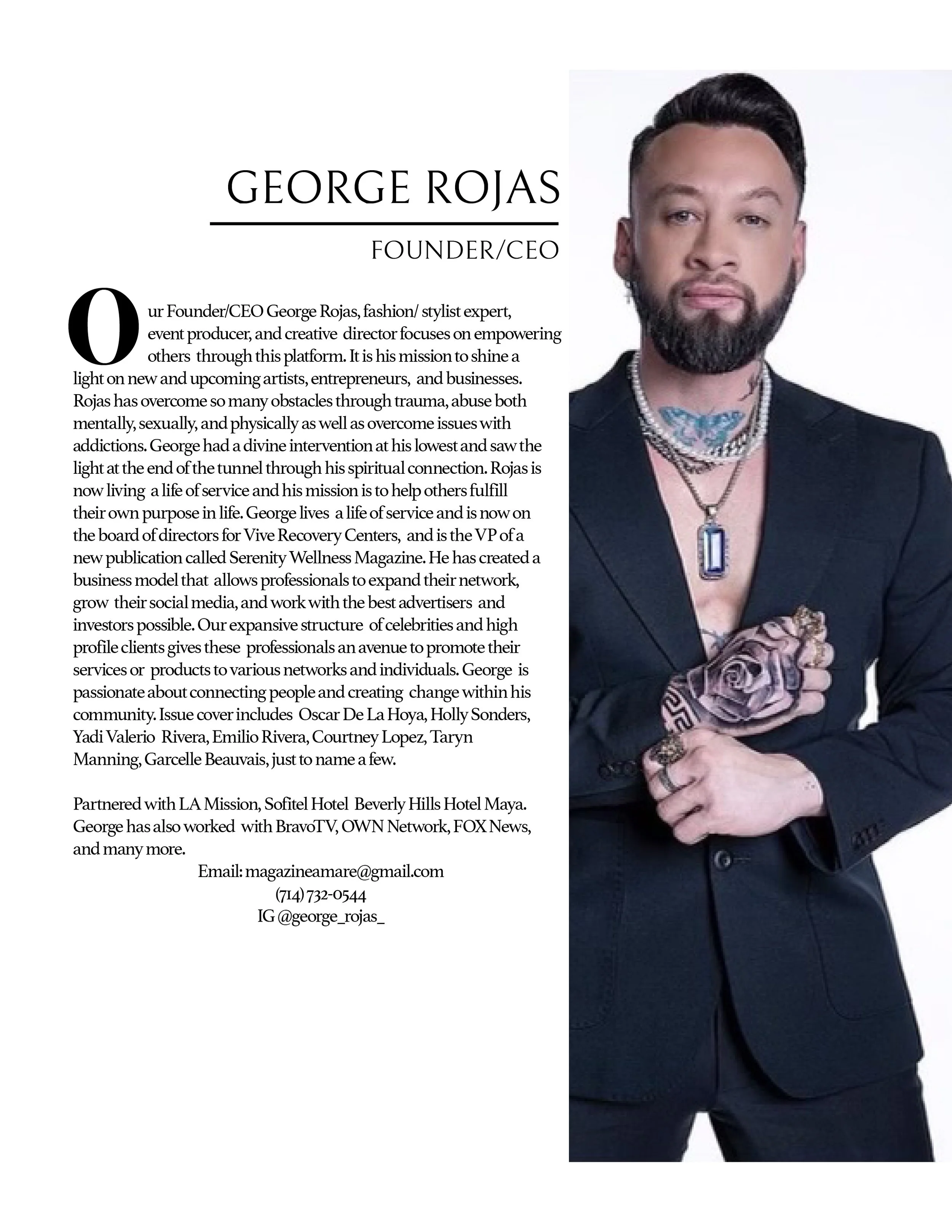 GEORGE ROJAS

FOUNDER/CEO

Our Founder/CEO George Rojas, fashion/ stylist expert, event producer, and creative director focuses on empowering others through this platform. It is his mission to shine a light on new and upcoming artists, entrepreneurs, and businesses. Rojas has overcome so many obstacles through trauma, abuse both mentally, sexually, and physically as well as overcome issues with addictions. George had a divine intervention at his lowest and saw the light at the end of the tunnel through his spiritual connection. Rojas is now living a life of service and his mission is to help others fulfill their own purpose in life. George lives a life of service and is now on the board of directors for Vive Recovery Centers, and is the VP of a new publication called Serenity Wellness Magazine. He has created a business model that allows professionals to expand their network, grow their social media, and work with the best advertisers and investors possible. Our expansive structure of celebrities and high profile clients gives these professionals an avenue to promote their services or products to various networks and individuals. George is passionate about connecting people and creating change within his community. Issue cover includes Oscar De La Hoya, Holly Sonders, Yadi Valerio Rivera, Emilio Rivera, Courtney Lopez, Taryn Manning, Garcelle Beauvais, just to name a few.

Partnered with LA Mission, Sofitel Hotel Beverly Hills Hotel Maya. George has also worked with BravoTV, OWN Network, FOX News, and many more.

Email: magazineamare@gmail.com
(714) 732-0544
IG @george_rojas_